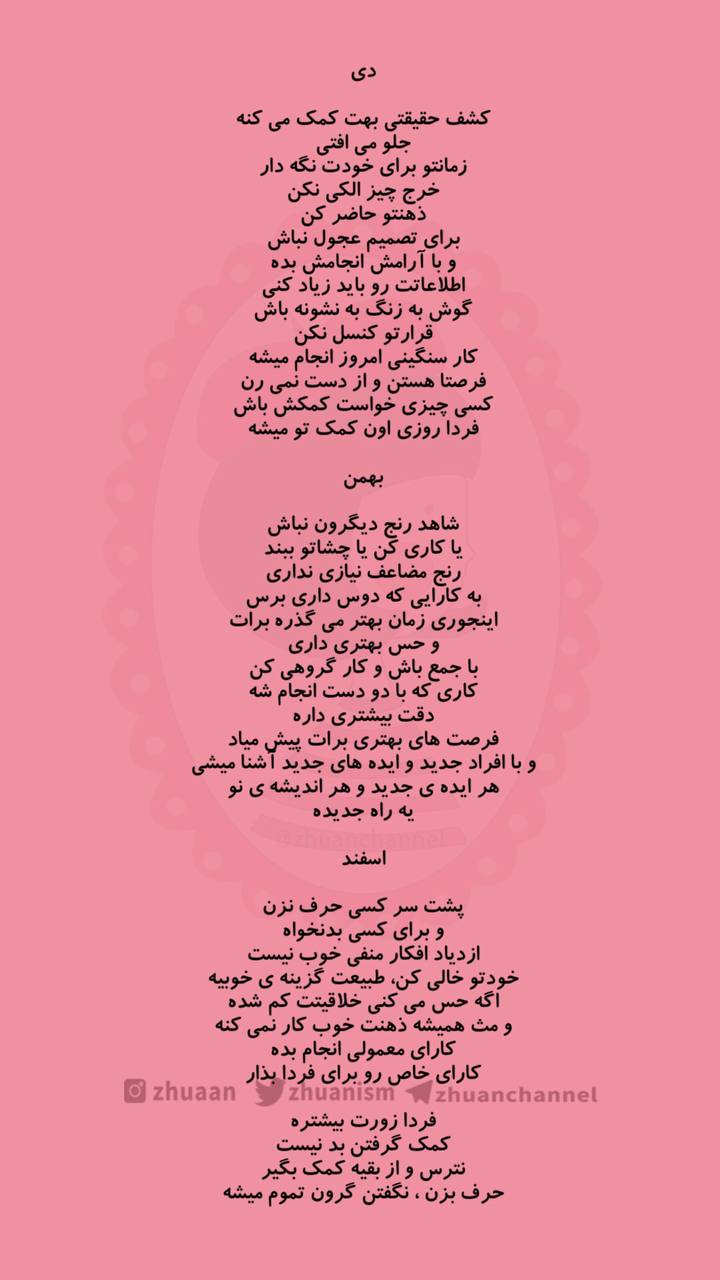 دی

کشف حقیقتی بهت کمک می کنه
جلو می افتی
زمانتو برای خودت نگه دار
خرج چیز الکی نکن
ذهنتو حاضر کن
برای تصمیم عجول نباش
و با آرامش انجامش بده
اطلاعاتت رو باید زیاد کنی
گوش به زنگ به نشونه باش
قرارتو کنسل نکن
کار سنگینی امروز انجام میشه
فرصتا هستن و از دست نمی رن
کسی چیزی خواست کمکش باش
فردا روزی اون کمک تو میشه

بهمن

شاهد رنج دیگرون نباش
یا کاری کن یا چشاتو ببند
رنج مضاعف نیازی نداری
به کارایی که دوس داری برس
اینجوری زمان بهتر می گذره برات
و حس بهتری داری
با جمع باش و کار گروهی کن
کاری که با دو دست انجام شه
دقت بیشتری داره
فرصت های بهتری برات پیش میاد
و با افراد جدید و ایده های جدید آشنا میشی
هر ایده ی جدید و هر اندیشه ی نو
یه راه جدیده

@zhuanchannel

اسفند

پشت سر کسی حرف نزن
و برای کسی بدنخواه
ازدیاد افکار منفی خوب نیست
خودتو خالی کن، طبیعت گزینه ی خوبیه
اگه حس می کنی خلاقیتت کم شده
و مث همیشه ذهنت خوب کار نمی کنه
کارای معمولی انجام بده
کارای خاص رو برای فردا بذار

zhuaan zhuanism zhuanchannel

فردا زورت بیشتره
کمک گرفتن بد نیست
نترس و از بقیه کمک بگیر
حرف بزن ، نگفتن گرون تموم میشه